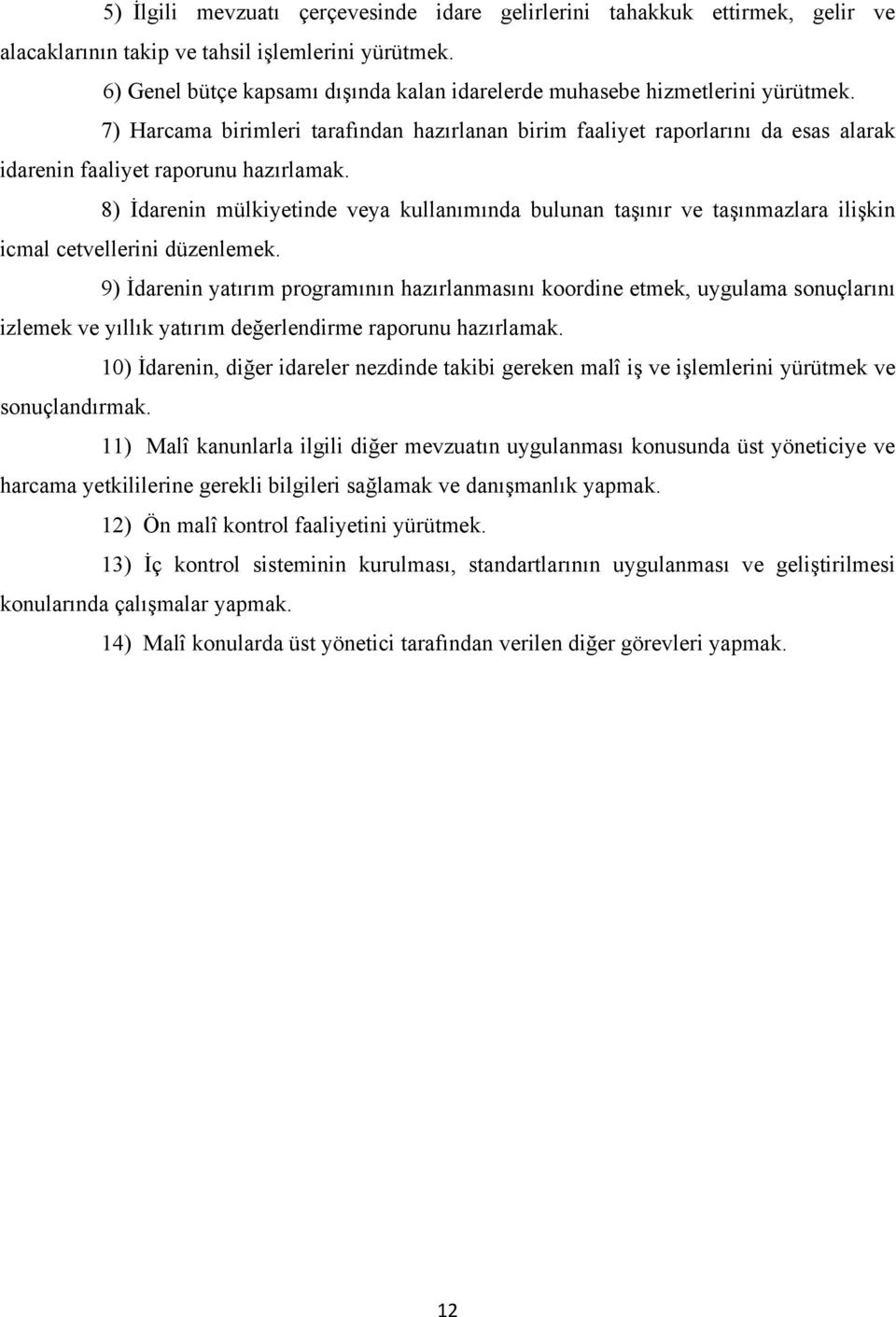 5) İlgili mevzuatı çerçevesinde idare gelirlerini tahakkuk ettirmek, gelir ve alacaklarının takip ve tahsil işlemlerini yürütmek.

6) Genel bütçe kapsamı dışında kalan idarelerde muhasebe hizmetlerini yürütmek.

7) Harcama birimleri tarafından hazırlanan birim faaliyet raporlarını da esas alarak idarenin faaliyet raporunu hazırlamak.

8) İdarenin mülkiyetinde veya kullanımında bulunan taşınır ve taşınmazlara ilişkin icmal cetvellerini düzenlemek.

9) İdarenin yatırım programının hazırlanmasını koordine etmek, uygulama sonuçlarını izlemek ve yıllık yatırım değerlendirme raporunu hazırlamak.

10) İdarenin, diğer idareler nezdinde takibi gereken malî iş ve işlemlerini yürütmek ve sonuçlandırmak.

11) Malî kanunlarla ilgili diğer mevzuatın uygulanması konusunda üst yöneticiye ve harcama yetkililerine gerekli bilgileri sağlamak ve danışmanlık yapmak.

12) Ön malî kontrol faaliyetini yürütmek.

13) İç kontrol sisteminin kurulması, standartlarının uygulanması ve geliştirilmesi konularında çalışmalar yapmak.

14) Malî konularda üst yönetici tarafından verilen diğer görevleri yapmak.

12